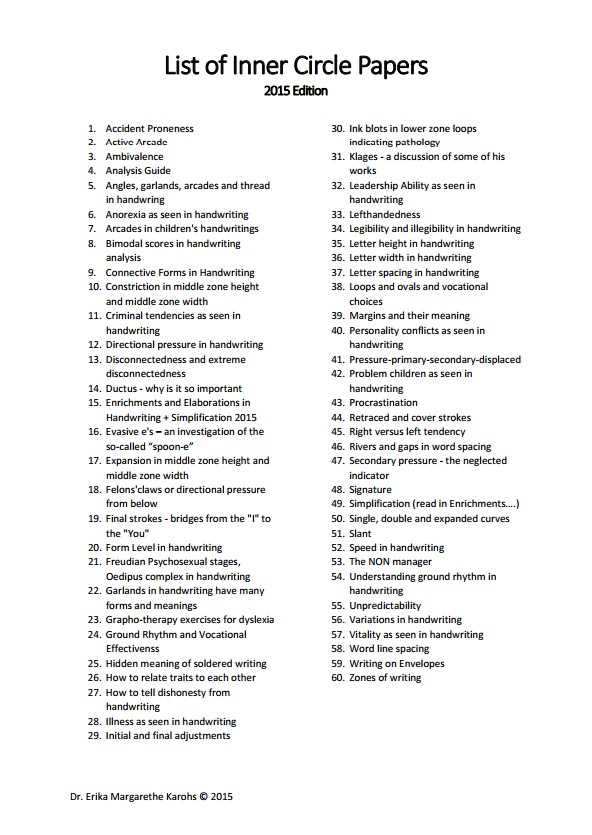 List of Inner Circle Papers

2015 Edition

1. Accident Proneness
2. Active Arcade
3. Ambivalence
4. Analysis Guide
5. Angles, garlands, arcades and thread in handwring
6. Anorexia as seen in handwriting
7. Arcades in children's handwritings
8. Bimodal scores in handwriting analysis
9. Connective Forms in Handwriting
10. Constriction in middle zone height and middle zone width
11. Criminal tendencies as seen in handwriting
12. Directional pressure in handwriting
13. Disconnectedness and extreme disconnectedness
14. Ductus - why is it so important
15. Enrichments and Elaborations in Handwriting + Simplification 2015
16. Evasive e's – an investigation of the so-called "spoon-e"
17. Expansion in middle zone height and middle zone width
18. Felons'claws or directional pressure from below
19. Final strokes - bridges from the "I" to the "You"
20. Form Level in handwriting
21. Freudian Psychosexual stages, Oedipus complex in handwriting
22. Garlands in handwriting have many forms and meanings
23. Grapho-therapy exercises for dyslexia
24. Ground Rhythm and Vocational Effectivenss
25. Hidden meaning of soldered writing
26. How to relate traits to each other
27. How to tell dishonesty from handwriting
28. Illness as seen in handwriting
29. Initial and final adjustments
30. Ink blots in lower zone loops indicating pathology
31. Klages - a discussion of some of his works
32. Leadership Ability as seen in handwriting
33. Lefthandedness
34. Legibility and illegibility in handwriting
35. Letter height in handwriting
36. Letter width in handwriting
37. Letter spacing in handwriting
38. Loops and ovals and vocational choices
39. Margins and their meaning
40. Personality conflicts as seen in handwriting
41. Pressure-primary-secondary-displaced
42. Problem children as seen in handwriting
43. Procrastination
44. Retraced and cover strokes
45. Right versus left tendency
46. Rivers and gaps in word spacing
47. Secondary pressure - the neglected indicator
48. Signature
49. Simplification (read in Enrichments....)
50. Single, double and expanded curves
51. Slant
52. Speed in handwriting
53. The NON manager
54. Understanding ground rhythm in handwriting
55. Unpredictability
56. Variations in handwriting
57. Vitality as seen in handwriting
58. Word line spacing
59. Writing on Envelopes
60. Zones of writing

Dr. Erika Margarethe Karohs © 2015